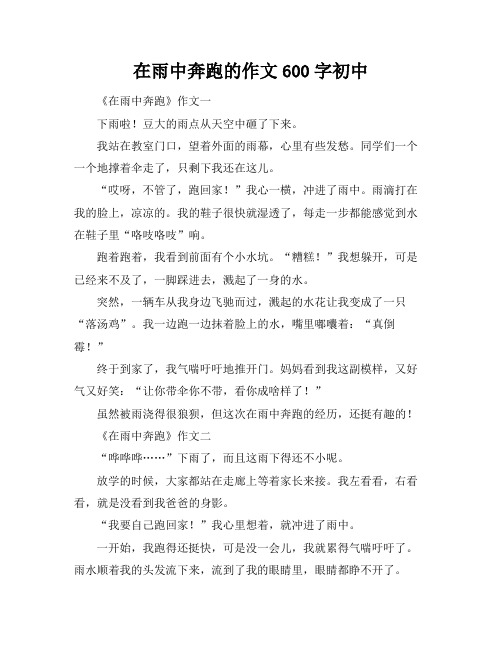 在雨中奔跑的作文 600 字初中

《在雨中奔跑》作文一

下雨啦！豆大的雨点从天空中砸了下来。

我站在教室门口，望着外面的雨幕，心里有些发愁。同学们一个一个地撑着伞走了，只剩下我还在这儿。

“哎呀，不管了，跑回家！”我心一横，冲进了雨中。雨滴打在我的脸上，凉凉的。我的鞋子很快就湿透了，每走一步都能感觉到水在鞋子里“咯吱咯吱”响。

跑着跑着，我看到前面有个小水坑。“糟糕！”我想躲开，可是已经来不及了，一脚踩进去，溅起了一身的水。

突然，一辆车从我身边飞驰而过，溅起的水花让我变成了一只“落汤鸡”。我一边跑一边抹着脸上的水，嘴里嘟囔着：“真倒霉！”

终于到家了，我气喘吁吁地推开门。妈妈看到我这副模样，又好气又好笑：“让你带伞你不带，看你成啥样了！”

虽然被雨浇得很狼狈，但这次在雨中奔跑的经历，还挺有趣的！

《在雨中奔跑》作文二

“哗哗哗……”下雨了，而且这雨下得还不小呢。

放学的时候，大家都站在走廊上等着家长来接。我左看看，右看看，就是没看到我爸爸的身影。

“我要自己跑回家！”我心里想着，就冲进了雨中。

一开始，我跑得还挺快，可是没一会儿，我就累得气喘吁吁了。雨水顺着我的头发流下来，流到了我的眼睛里，眼睛都睁不开了。